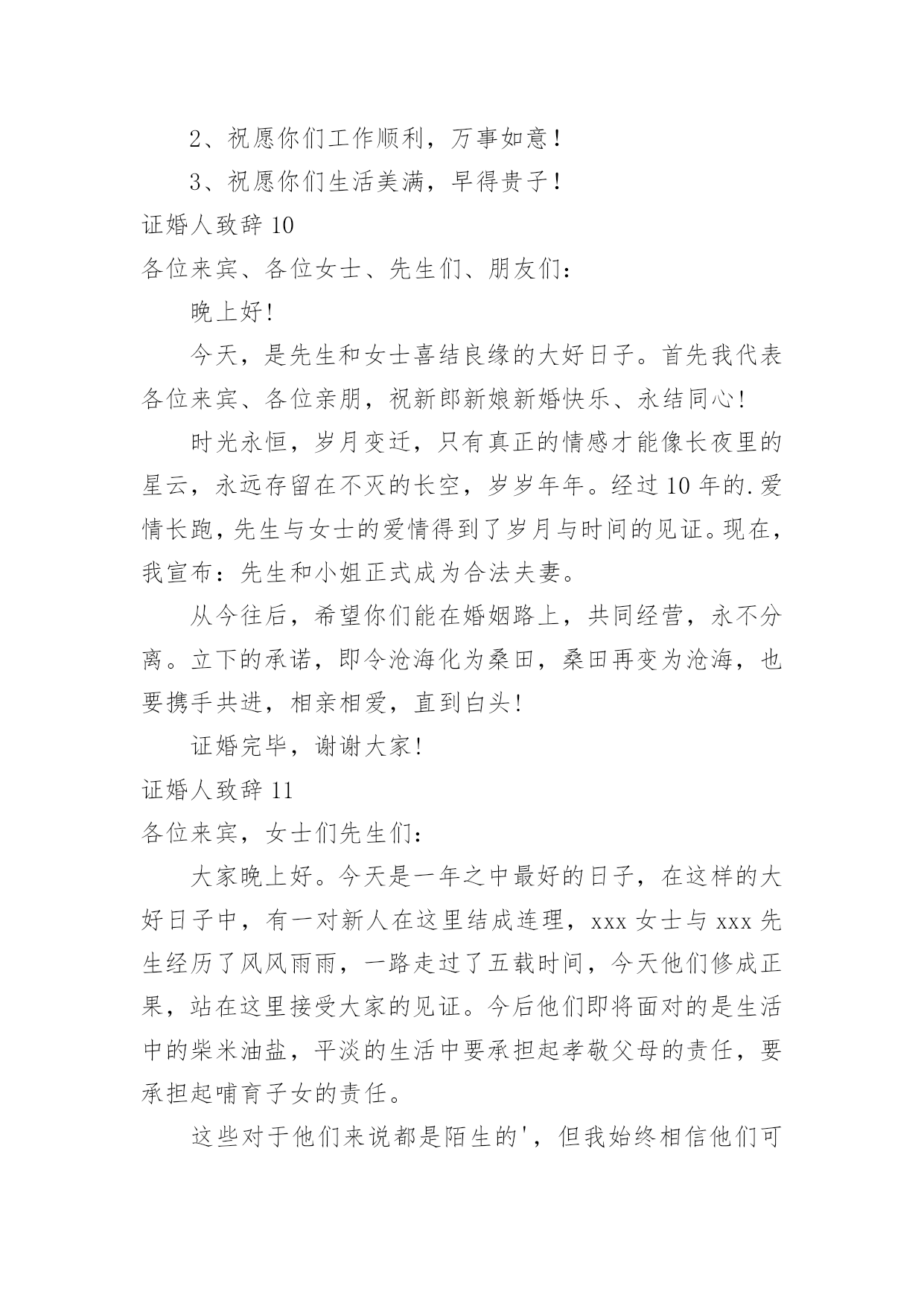 2、祝愿你们工作顺利，万事如意！

3、祝愿你们生活美满，早得贵子！

证婚人致辞 10

各位来宾、各位女士、先生们、朋友们：

晚上好!

今天，是先生和女士喜结良缘的大好日子。首先我代表各位来宾、各位亲朋，祝新郎新娘新婚快乐、永结同心!

时光永恒，岁月变迁，只有真正的情感才能像长夜里的星云，永远存留在不灭的长空，岁岁年年。经过 10 年的.爱情长跑，先生与女士的爱情得到了岁月与时间的见证。现在，我宣布：先生和小姐正式成为合法夫妻。

从今往后，希望你们能在婚姻路上，共同经营，永不分离。立下的承诺，即令沧海化为桑田，桑田再变为沧海，也要携手共进，相亲相爱，直到白头!

证婚完毕，谢谢大家!

证婚人致辞 11

各位来宾，女士们先生们：

大家晚上好。今天是一年之中最好的日子，在这样的大好日子中，有一对新人在这里结成连理，xxx 女士与 xxx 先生经历了风风雨雨，一路走过了五载时间，今天他们修成正果，站在这里接受大家的见证。今后他们即将面对的是生活中的柴米油盐，平淡的生活中要承担起孝敬父母的责任，要承担起哺育子女的责任。

这些对于他们来说都是陌生的'，但我始终相信他们可